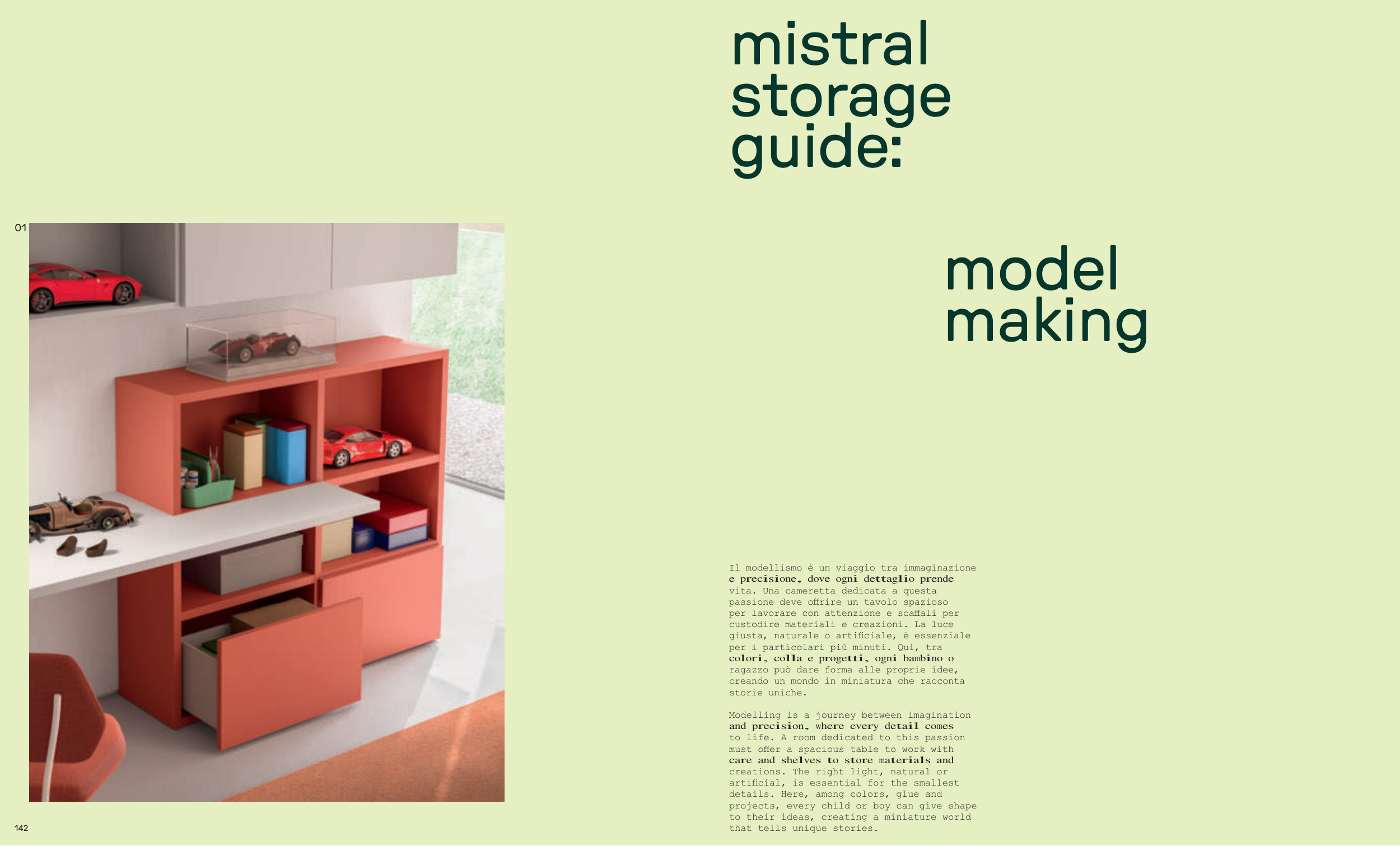 mistral
storage
guide:

01

model
making

Il modellismo è un viaggio tra immaginazione e precisione, dove ogni dettaglio prende vita. Una cameretta dedicata a questa passione deve offrire un tavolo spazioso per lavorare con attenzione e scaffali per custodire materiali e creazioni. La luce giusta, naturale o artificiale, è essenziale per i particolari più minuti. Qui, tra colori, colla e progetti, ogni bambino o ragazzo può dare forma alle proprie idee, creando un mondo in miniatura che racconta storie uniche.

Modelling is a journey between imagination and precision, where every detail comes to life. A room dedicated to this passion must offer a spacious table to work with care and shelves to store materials and creations. The right light, natural or artificial, is essential for the smallest details. Here, among colors, glue and projects, every child or boy can give shape to their ideas, creating a miniature world that tells unique stories.

142